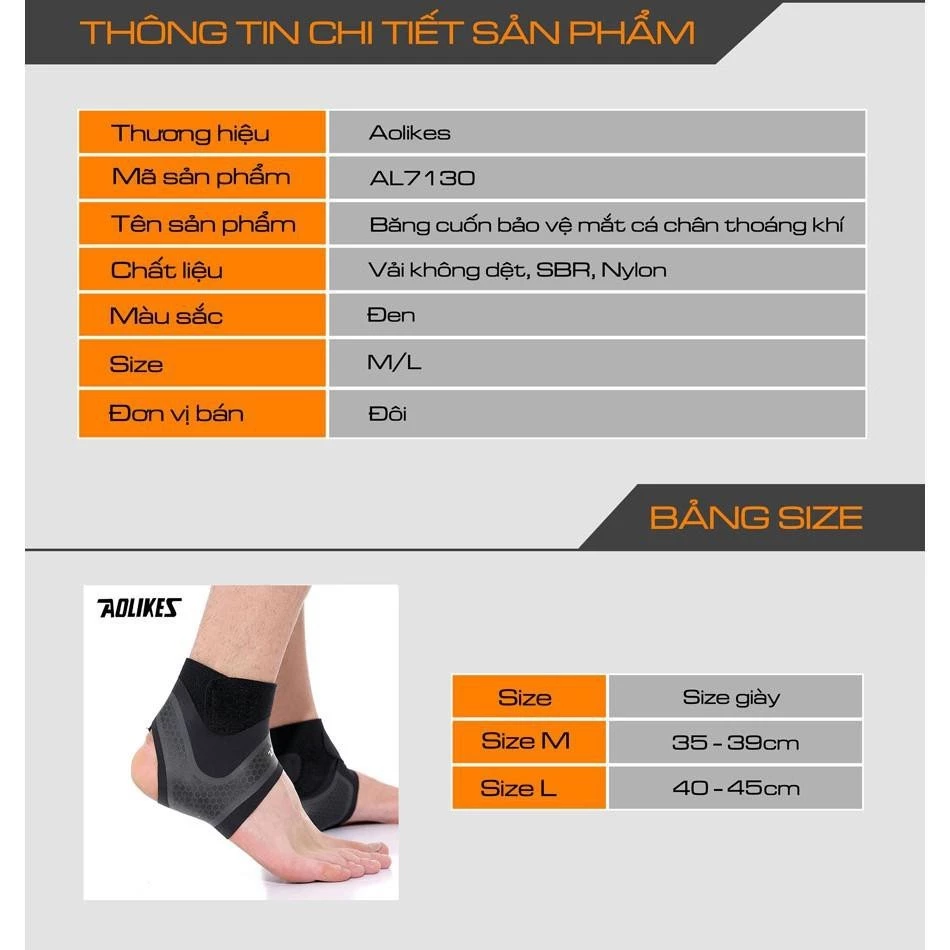 THÔNG TIN CHI TIẾT SẢN PHẨM

Thương hiệu
Aolikes
Mã sản phẩm
AL7130
Tên sản phẩm
Băng cuốn bảo vệ mắt cá chân thoáng khí
Chất liệu
Vải không dệt, SBR, Nylon
Màu sắc
Đen
Size
M/L
Đơn vị bán
Đôi

BẢNG SIZE

AOLIKES

| Size | Size giày |
|---|---|
| Size M | 35 - 39cm |
| Size L | 40 - 45cm |